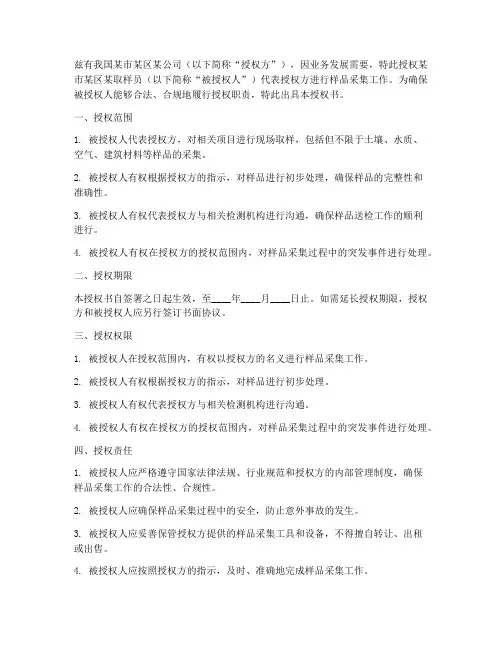 兹有我国某市某区某公司（以下简称“授权方”），因业务发展需要，特此授权某市某区某取样员（以下简称“被授权人”）代表授权方进行样品采集工作。为确保被授权人能够合法、合规地履行授权职责，特此出具本授权书。

一、授权范围

1. 被授权人代表授权方，对相关项目进行现场取样，包括但不限于土壤、水质、空气、建筑材料等样品的采集。

2. 被授权人有权根据授权方的指示，对样品进行初步处理，确保样品的完整性和准确性。

3. 被授权人有权代表授权方与相关检测机构进行沟通，确保样品送检工作的顺利进行。

4. 被授权人有权在授权方的授权范围内，对样品采集过程中的突发事件进行处理。

二、授权期限

本授权书自签署之日起生效，至____年____月____日止。如需延长授权期限，授权方和被授权人应另行签订书面协议。

三、授权权限

1. 被授权人在授权范围内，有权以授权方的名义进行样品采集工作。

2. 被授权人有权根据授权方的指示，对样品进行初步处理。

3. 被授权人有权代表授权方与相关检测机构进行沟通。

4. 被授权人有权在授权方的授权范围内，对样品采集过程中的突发事件进行处理。

四、授权责任

1. 被授权人应严格遵守国家法律法规、行业规范和授权方的内部管理制度，确保样品采集工作的合法性、合规性。

2. 被授权人应确保样品采集过程中的安全，防止意外事故的发生。

3. 被授权人应妥善保管授权方提供的样品采集工具和设备，不得擅自转让、出租或出售。

4. 被授权人应按照授权方的指示，及时、准确地完成样品采集工作。